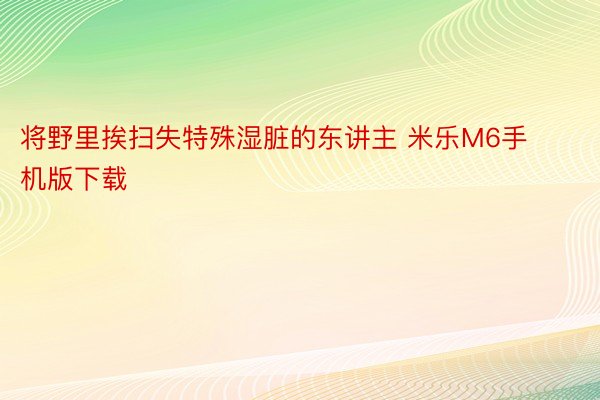 将野里挨扫失特殊湿脏的东讲主 米乐M6手机版下载